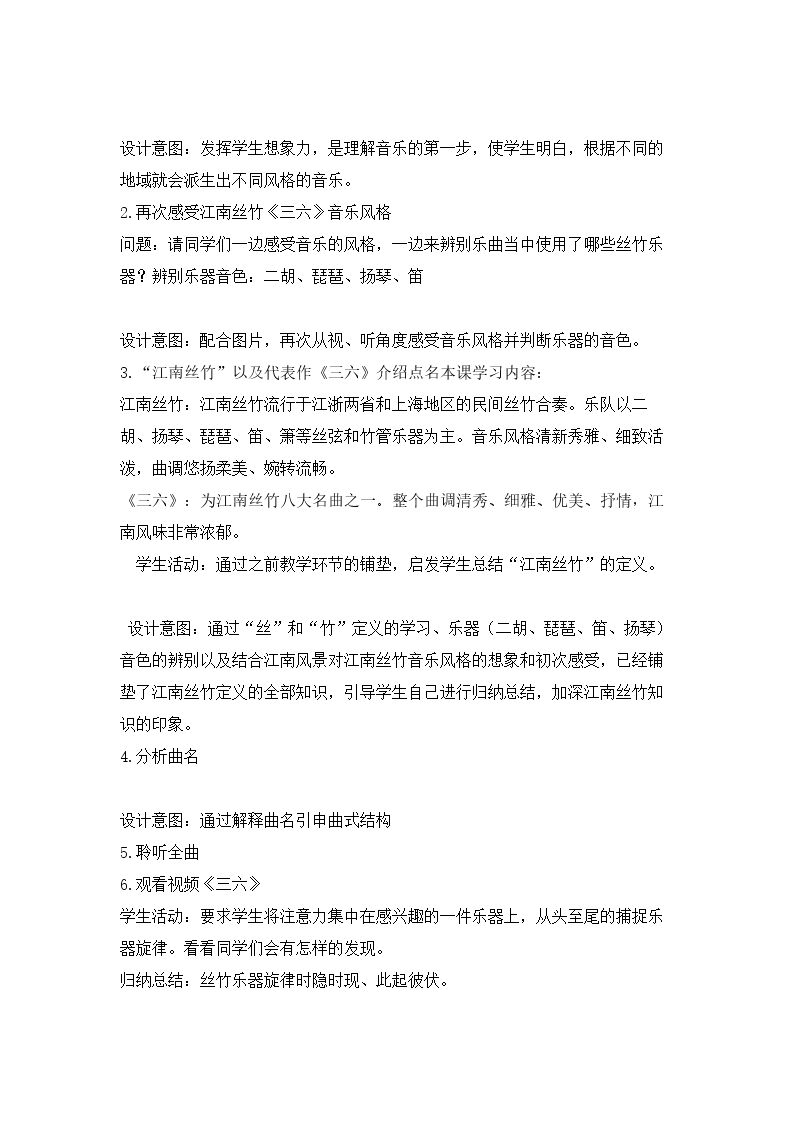 设计意图：发挥学生想象力，是理解音乐的第一步，使学生明白，根据不同的地域就会派生出不同风格的音乐。

2.再次感受江南丝竹《三六》音乐风格

问题：请同学们一边感受音乐的风格，一边来辨别乐曲当中使用了哪些丝竹乐器？辨别乐器音色：二胡、琵琶、扬琴、笛

设计意图：配合图片，再次从视、听角度感受音乐风格并判断乐器的音色。

3.“江南丝竹”以及代表作《三六》介绍点名本课学习内容：

江南丝竹：江南丝竹流行于江浙两省和上海地区的民间丝竹合奏。乐队以二胡、扬琴、琵琶、笛、箫等丝弦和竹管乐器为主。音乐风格清新秀雅、细致活泼，曲调悠扬柔美、婉转流畅。

《三六》：为江南丝竹八大名曲之一。整个曲调清秀、细雅、优美、抒情，江南风味非常浓郁。

学生活动：通过之前教学环节的铺垫，启发学生总结“江南丝竹”的定义。

设计意图：通过“丝”和“竹”定义的学习、乐器（二胡、琵琶、笛、扬琴）音色的辨别以及结合江南风景对江南丝竹音乐风格的想象和初次感受，已经铺垫了江南丝竹定义的全部知识，引导学生自己进行归纳总结，加深江南丝竹知识的印象。

4.分析曲名

设计意图：通过解释曲名引申曲式结构

5.聆听全曲

6.观看视频《三六》

学生活动：要求学生将注意力集中在感兴趣的一件乐器上，从头至尾的捕捉乐器旋律。看看同学们会有怎样的发现。

归纳总结：丝竹乐器旋律时隐时现、此起彼伏。